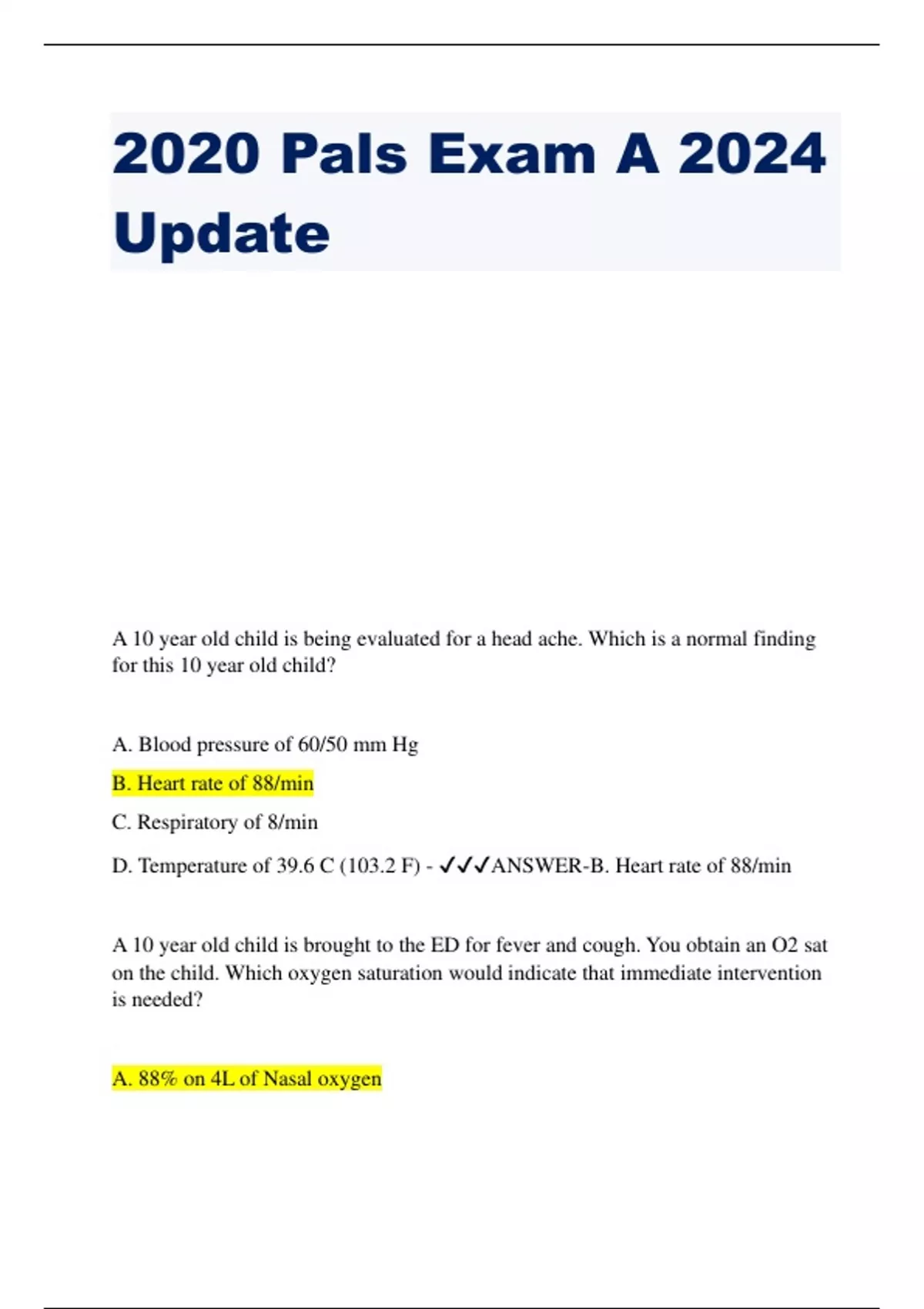 2020 Pals Exam A 2024 Update

A 10 year old child is being evaluated for a head ache. Which is a normal finding for this 10 year old child?

A. Blood pressure of 60/50 mm Hg

B. Heart rate of 88/min

C. Respiratory of 8/min

D. Temperature of 39.6 C (103.2 F) - ✓✓✓ANSWER-B. Heart rate of 88/min

A 10 year old child is brought to the ED for fever and cough. You obtain an O2 sat on the child. Which oxygen saturation would indicate that immediate intervention is needed?

A. 88% on 4L of Nasal oxygen